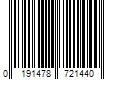 0 191478 721440